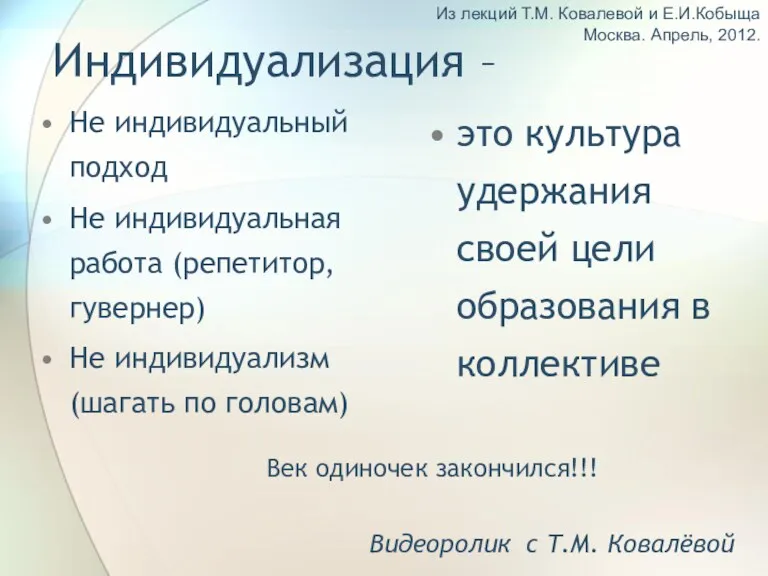 Из лекций Т.М. Ковалевой и Е.И.Кобыща
Москва. Апрель, 2012.

Индивидуализация –

• Не индивидуальный подход
• Не индивидуальная работа (репетитор, гувернер)
• Не индивидуализм (шагать по головам)

• это культура удержания своей цели образования в коллективе

Век одиночек закончился!!!

Видеоролик с Т.М. Ковалёвой